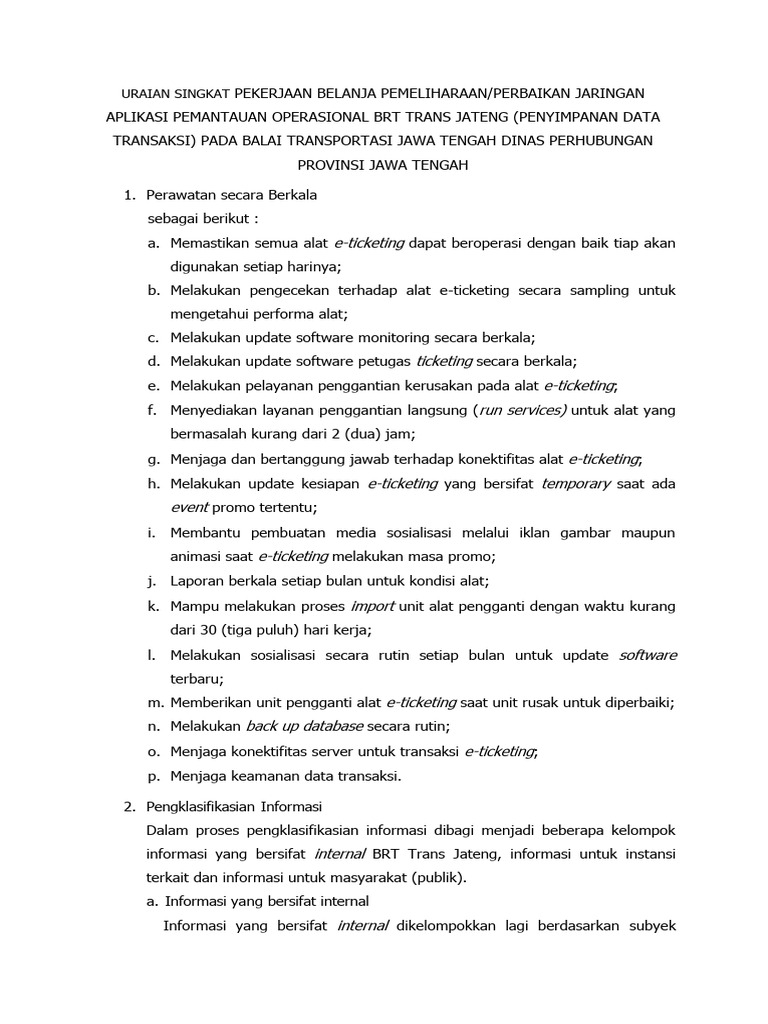 URAIAN SINGKAT PEKERJAAN BELANJA PEMELIHARAAN/PERBAIKAN JARINGAN APLIKASI PEMANTAUAN OPERASIONAL BRT TRANS JATENG (PENYIMPANAN DATA TRANSAKSI) PADA BALAI TRANSPORTASI JAWA TENGAH DINAS PERHUBUNGAN PROVINSI JAWA TENGAH

1. Perawatan secara Berkala
sebagai berikut :
a. Memastikan semua alat e-ticketing dapat beroperasi dengan baik tiap akan digunakan setiap harinya;
b. Melakukan pengecekan terhadap alat e-ticketing secara sampling untuk mengetahui performa alat;
c. Melakukan update software monitoring secara berkala;
d. Melakukan update software petugas ticketing secara berkala;
e. Melakukan pelayanan penggantian kerusakan pada alat e-ticketing;
f. Menyediakan layanan penggantian langsung (run services) untuk alat yang bermasalah kurang dari 2 (dua) jam;
g. Menjaga dan bertanggung jawab terhadap konektifitas alat e-ticketing;
h. Melakukan update kesiapan e-ticketing yang bersifat temporary saat ada event promo tertentu;
i. Membantu pembuatan media sosialisasi melalui iklan gambar maupun animasi saat e-ticketing melakukan masa promo;
j. Laporan berkala setiap bulan untuk kondisi alat;
k. Mampu melakukan proses import unit alat pengganti dengan waktu kurang dari 30 (tiga puluh) hari kerja;
l. Melakukan sosialisasi secara rutin setiap bulan untuk update software terbaru;
m. Memberikan unit pengganti alat e-ticketing saat unit rusak untuk diperbaiki;
n. Melakukan back up database secara rutin;
o. Menjaga konektifitas server untuk transaksi e-ticketing;
p. Menjaga keamanan data transaksi.

2. Pengklasifikasian Informasi
Dalam proses pengklasifikasian informasi dibagi menjadi beberapa kelompok informasi yang bersifat internal BRT Trans Jateng, informasi untuk instansi terkait dan informasi untuk masyarakat (publik).
a. Informasi yang bersifat internal
Informasi yang bersifat internal dikelompokkan lagi berdasarkan subyek